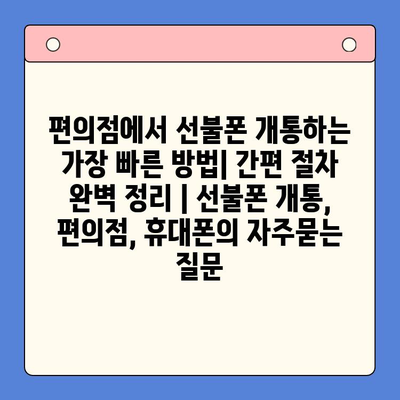 편의점에서 선불폰 개통하는 가장 빠른 방법| 간편 절차 완벽 정리 | 선불폰 개통, 편의점, 휴대폰의 자주묻는 질문